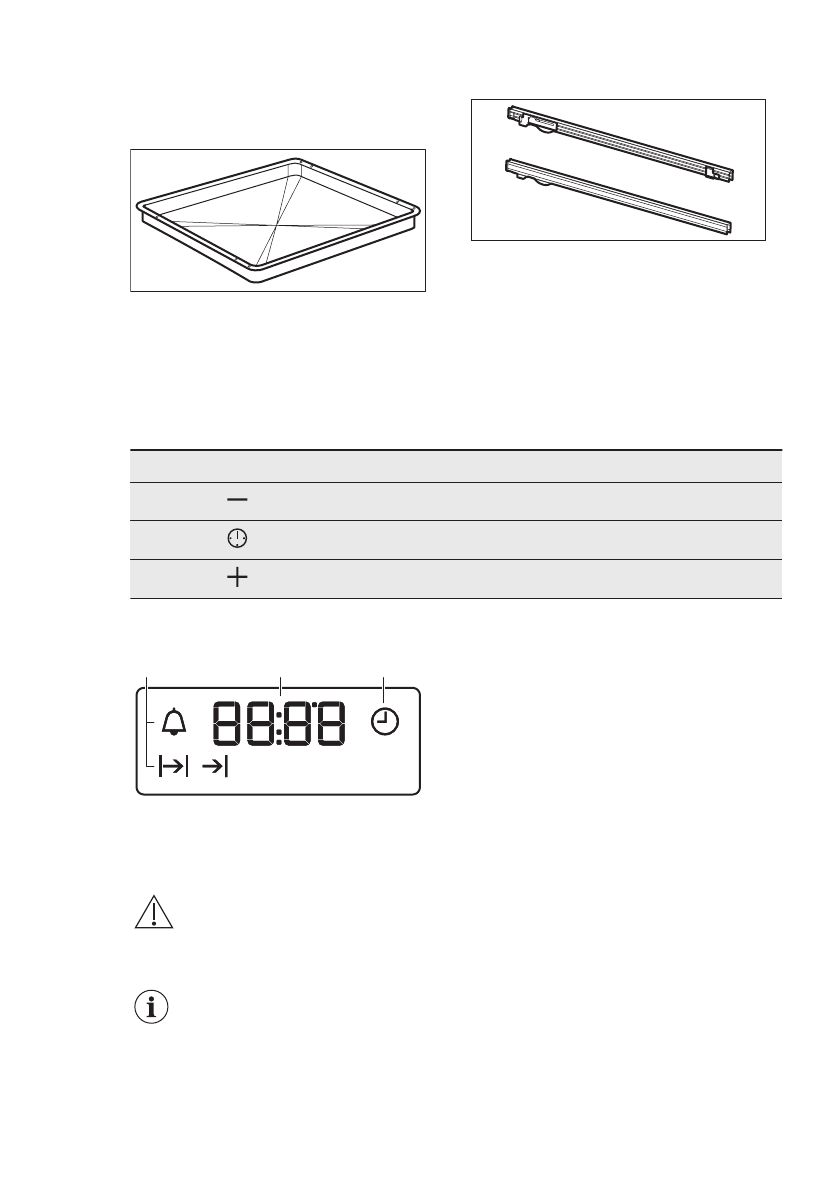 88:88